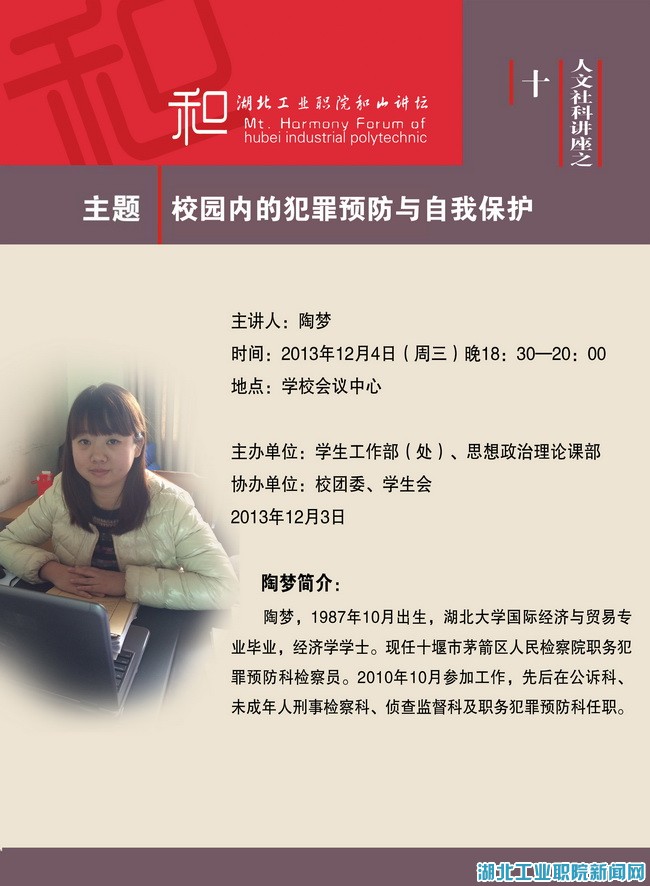 和 湖北工业职院和山讲坛
Mt. Harmony Forum of hubei industrial polytechnic

人文社科讲座之 十

主题 校园内的犯罪预防与自我保护

主讲人：陶梦
时间：2013年12月4日（周三）晚18：30—20：00
地点：学校会议中心

主办单位：学生工作部（处）、思想政治理论课部
协办单位：校团委、学生会
2013年12月3日

陶梦简介：

陶梦，1987年10月出生，湖北大学国际经济与贸易专业毕业，经济学学士。现任十堰市茅箭区人民检察院职务犯罪预防科检察员。2010年10月参加工作，先后在公诉科、未成年人刑事检察科、侦查监督科及职务犯罪预防科任职。

湖北工业职院新闻网